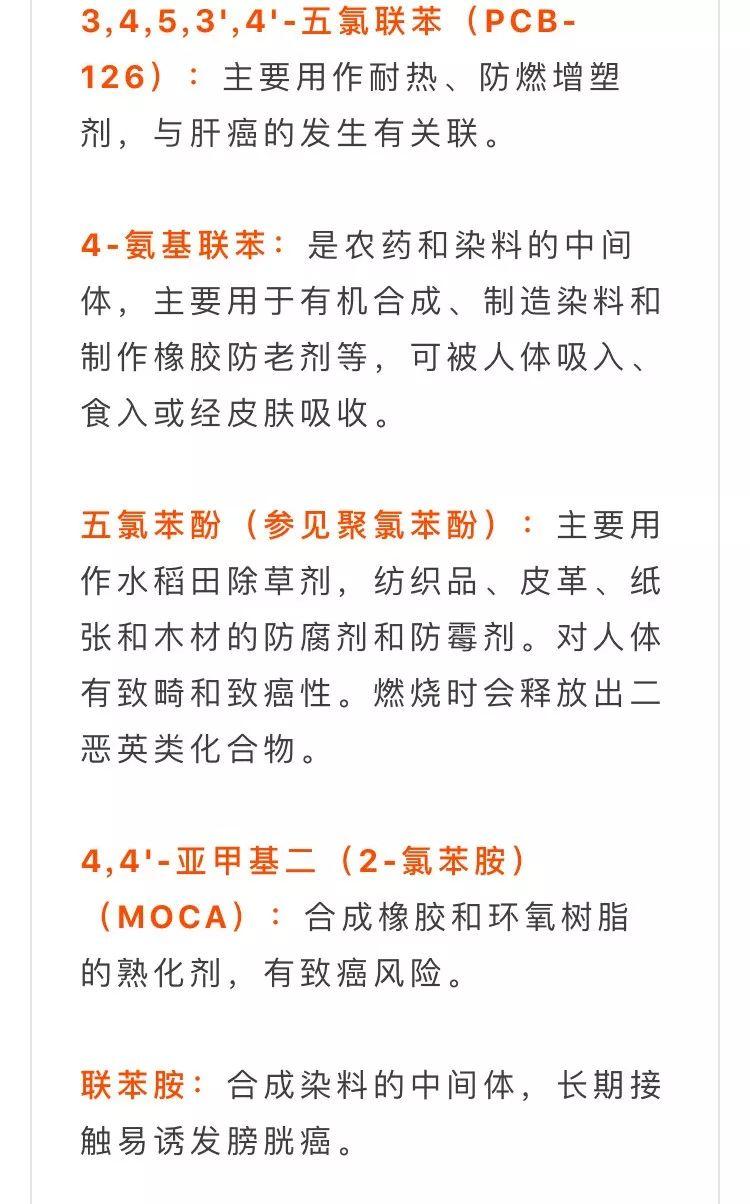 3,4,5,3',4'-五氯联苯（PCB-126）：主要用作耐热、防燃增塑剂，与肝癌的发生有关联。

4-氨基联苯：是农药和染料的中间体，主要用于有机合成、制造染料和制作橡胶防老剂等，可被人体吸入、食入或经皮肤吸收。

五氯苯酚（参见聚氯苯酚）：主要用作水稻田除草剂，纺织品、皮革、纸张和木材的防腐剂和防霉剂。对人体有致畸和致癌性。燃烧时会释放出二恶英类化合物。

4,4'-亚甲基二（2-氯苯胺）（MOCA）：合成橡胶和环氧树脂的熟化剂，有致癌风险。

联苯胺：合成染料的中间体，长期接触易诱发膀胱癌。